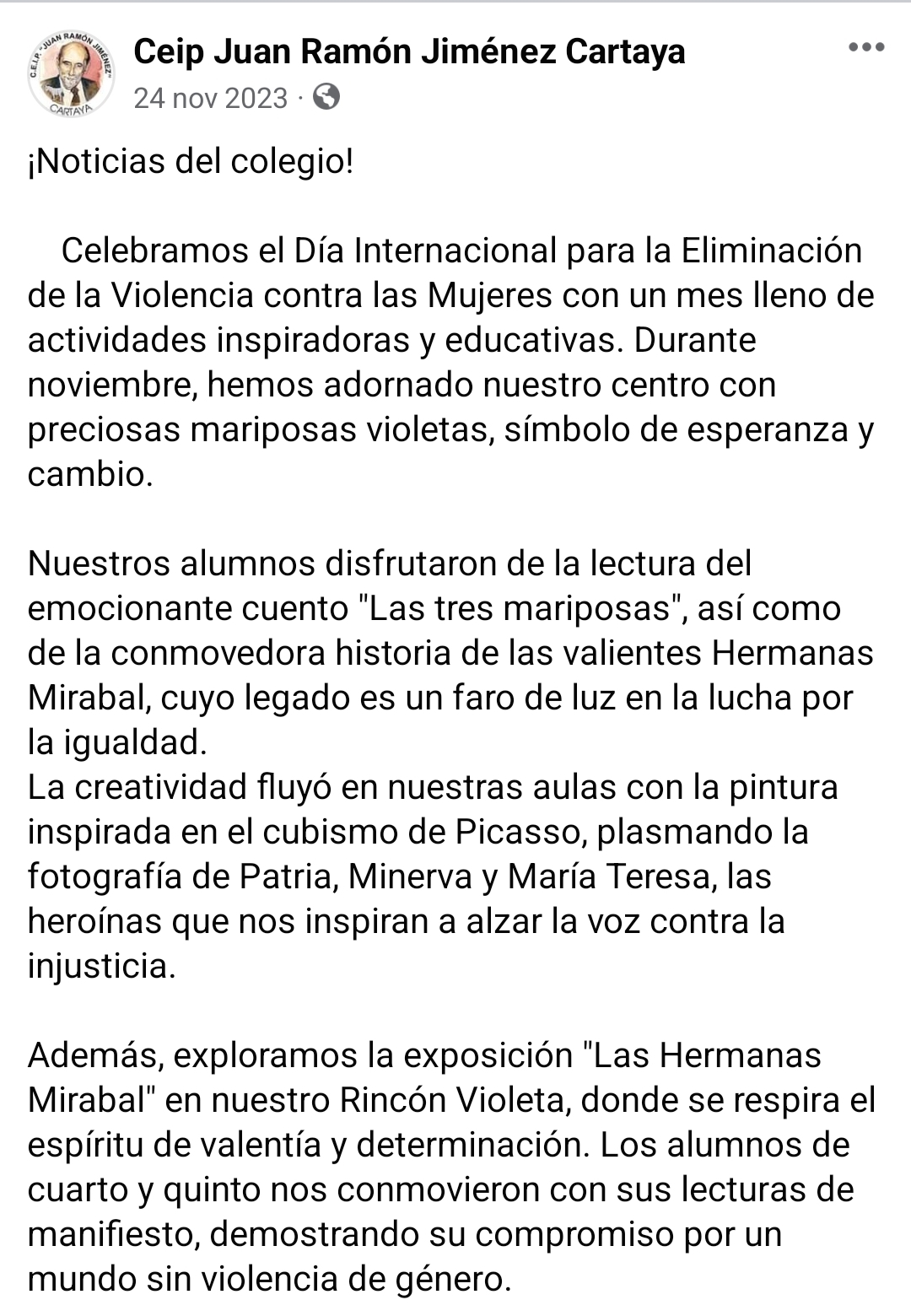 C.E.I.P. "JUAN RAMÓN JIMÉNEZ" CARTAYA

Ceip Juan Ramón Jiménez Cartaya
24 nov 2023 ·

¡Noticias del colegio!

Celebramos el Día Internacional para la Eliminación de la Violencia contra las Mujeres con un mes lleno de actividades inspiradoras y educativas. Durante noviembre, hemos adornado nuestro centro con preciosas mariposas violetas, símbolo de esperanza y cambio.

Nuestros alumnos disfrutaron de la lectura del emocionante cuento "Las tres mariposas", así como de la conmovedora historia de las valientes Hermanas Mirabal, cuyo legado es un faro de luz en la lucha por la igualdad.
La creatividad fluyó en nuestras aulas con la pintura inspirada en el cubismo de Picasso, plasmando la fotografía de Patria, Minerva y María Teresa, las heroínas que nos inspiran a alzar la voz contra la injusticia.

Además, exploramos la exposición "Las Hermanas Mirabal" en nuestro Rincón Violeta, donde se respira el espíritu de valentía y determinación. Los alumnos de cuarto y quinto nos conmovieron con sus lecturas de manifiesto, demostrando su compromiso por un mundo sin violencia de género.